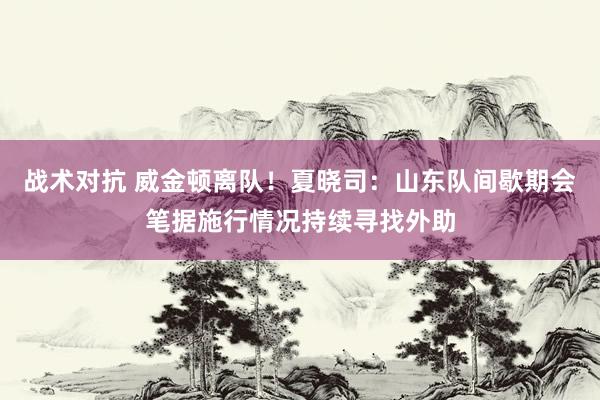 战术对抗 威金顿离队！夏晓司：山东队间歇期会笔据施行情况持续寻找外助